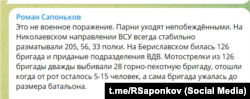 Роман Сапоньков
Это не военное поражение. Парни уходят непобеждёнными. На Николаевском направлении ВСУ всегда стабильно разматывали 205, 56, 33 полки. На Бериславском билась 126 бригада и приданые подразделения ВДВ. Мотострелки из 126 бригады дважды выбивали 28 горно-пехотную бригаду, отошли когда от рот осталось 5-15 человек, а сама бригада ужалась до размера батальона.

t.me/RSaponkov (Social Media)